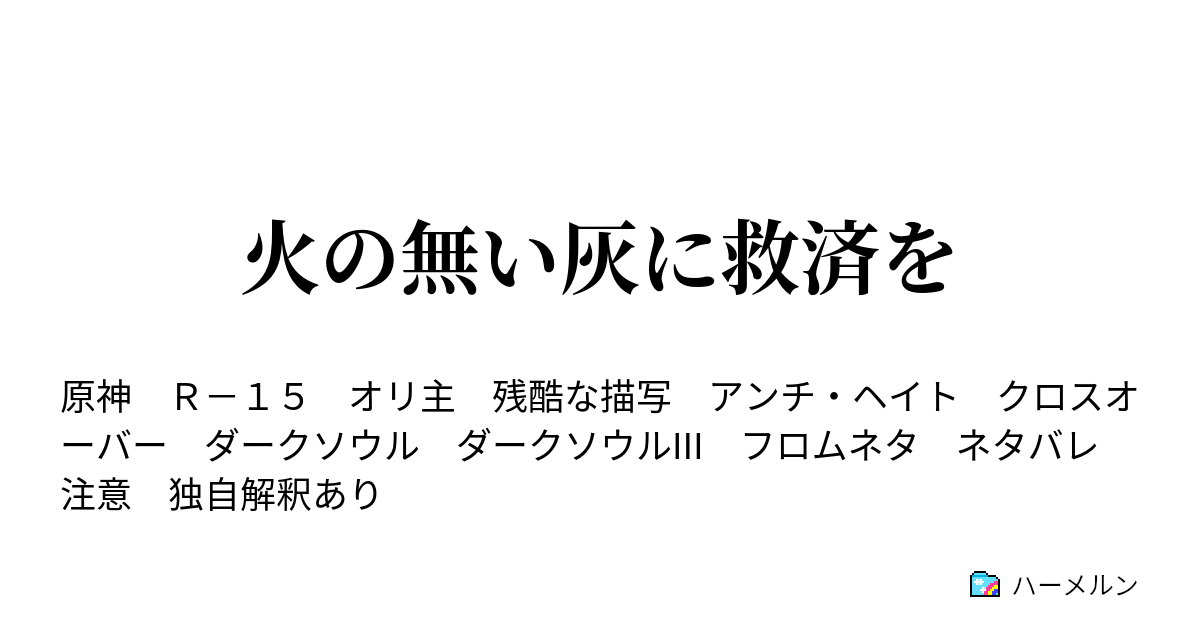 火の無い灰に救済を

原神　Ｒ－１５　オリ主　残酷な描写　アンチ・ヘイト　クロスオーバー　ダークソウル　ダークソウルIII　フロムネタ　ネタバレ注意　独自解釈あり

ハーメルン